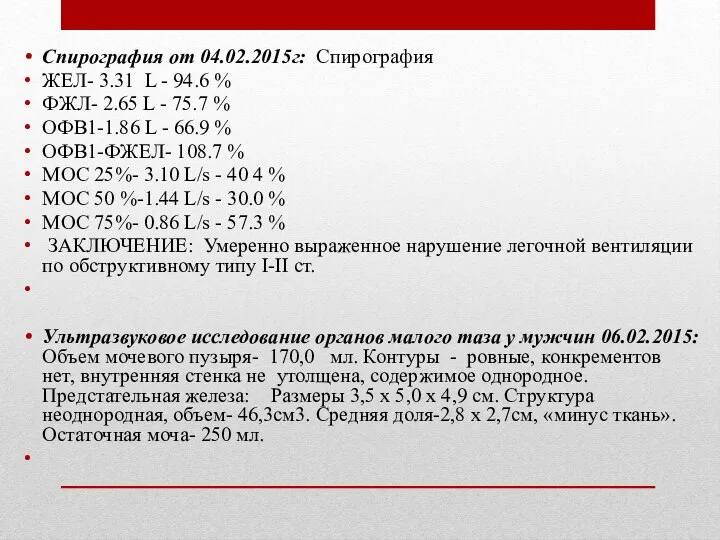 • Спирография от 04.02.2015г: Спирография
• ЖЕЛ- 3.31 L - 94.6 %
• ФЖЛ- 2.65 L - 75.7 %
• ОФВ1-1.86 L - 66.9 %
• ОФВ1-ФЖЕЛ- 108.7 %
• МОС 25%- 3.10 L/s - 40 4 %
• МОС 50 %-1.44 L/s - 30.0 %
• МОС 75%- 0.86 L/s - 57.3 %
• ЗАКЛЮЧЕНИЕ: Умеренно выраженное нарушение легочной вентиляции по обструктивному типу I-II ст.
•

• Ультразвуковое исследование органов малого таза у мужчин 06.02.2015: Объем мочевого пузыря- 170,0 мл. Контуры - ровные, конкрементов нет, внутренняя стенка не утолщена, содержимое однородное. Предстательная железа: Размеры 3,5 х 5,0 х 4,9 см. Структура неоднородная, объем- 46,3см3. Средняя доля-2,8 х 2,7см, «минус ткань». Остаточная моча- 250 мл.
•